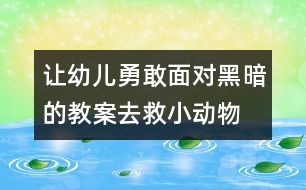 让幼儿勇敢面对黑暗的教案去救小动物